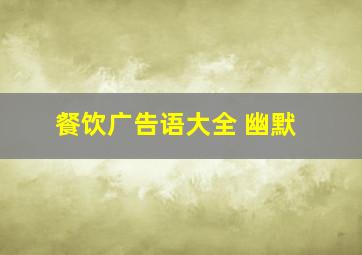 餐饮广告语大全 幽默